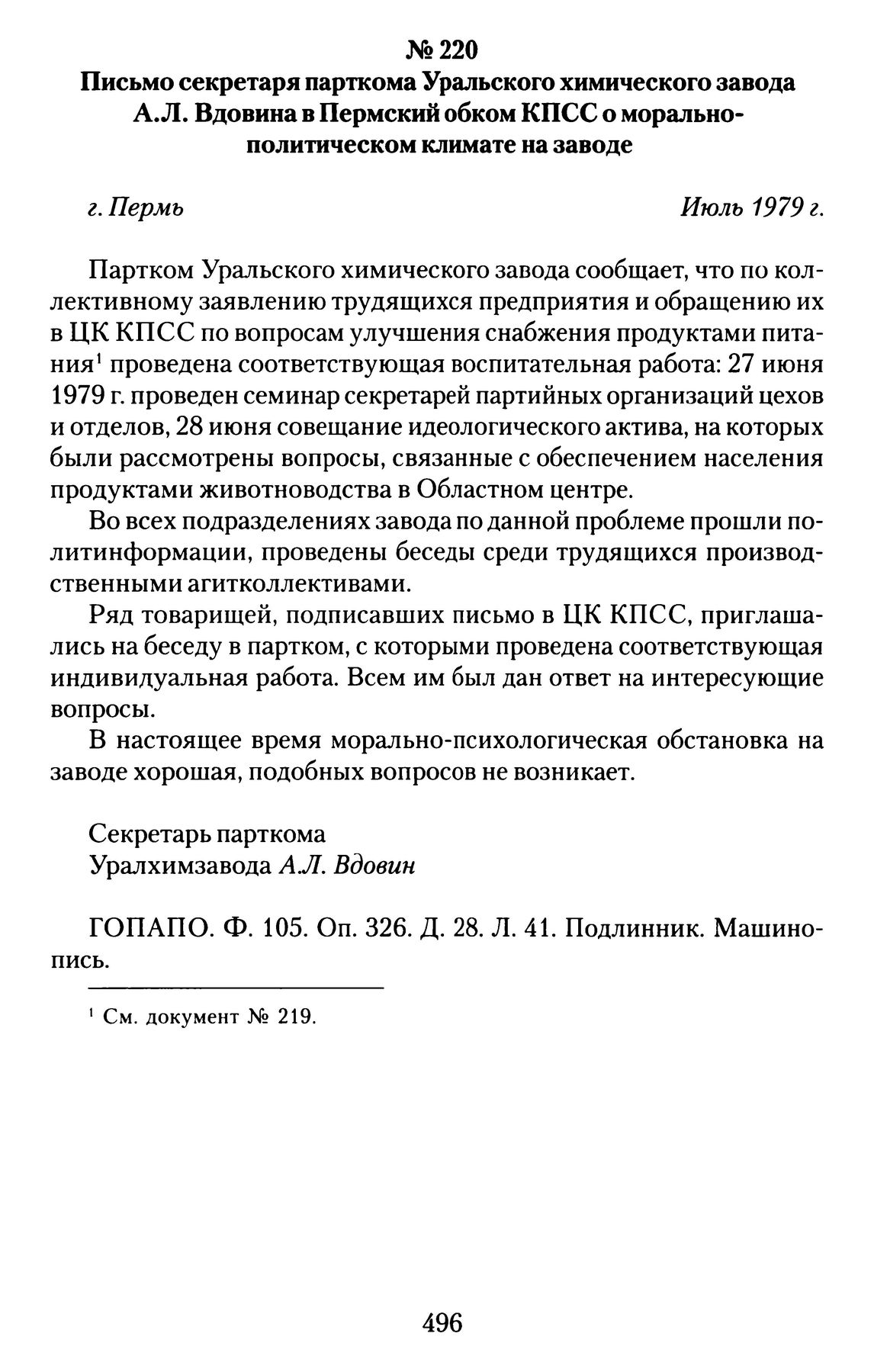 № 220
Письмо секретаря парткома Уральского химического завода А.Л. Вдовина в Пермский обком КПСС о морально-политическом климате на заводе

г. Пермь Июль 1979 г.

Партком Уральского химического завода сообщает, что по коллективному заявлению трудящихся предприятия и обращению их в ЦК КПСС по вопросам улучшения снабжения продуктами питания$^1$ проведена соответствующая воспитательная работа: 27 июня 1979 г. проведен семинар секретарей партийных организаций цехов и отделов, 28 июня совещание идеологического актива, на которых были рассмотрены вопросы, связанные с обеспечением населения продуктами животноводства в Областном центре.

Во всех подразделениях завода по данной проблеме прошли политинформации, проведены беседы среди трудящихся производственными агитколлективами.

Ряд товарищей, подписавших письмо в ЦК КПСС, приглашались на беседу в партком, с которыми проведена соответствующая индивидуальная работа. Всем им был дан ответ на интересующие вопросы.

В настоящее время морально-психологическая обстановка на заводе хорошая, подобных вопросов не возникает.

Секретарь парткома
Уралхимзавода А.Л. Вдовин

ГОПАПО. Ф. 105. Оп. 326. Д. 28. Л. 41. Подлинник. Машинопись.

$^1$ См. документ № 219.

496